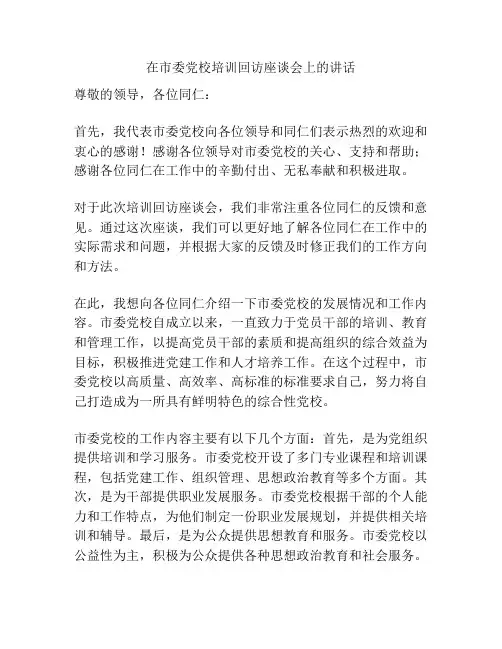 在市委党校培训回访座谈会上的讲话

尊敬的领导，各位同仁：

首先，我代表市委党校向各位领导和同仁们表示热烈的欢迎和衷心的感谢！感谢各位领导对市委党校的关心、支持和帮助；感谢各位同仁在工作中的辛勤付出、无私奉献和积极进取。

对于此次培训回访座谈会，我们非常注重各位同仁的反馈和意见。通过这次座谈，我们可以更好地了解各位同仁在工作中的实际需求和问题，并根据大家的反馈及时修正我们的工作方向和方法。

在此，我想向各位同仁介绍一下市委党校的发展情况和工作内容。市委党校自成立以来，一直致力于党员干部的培训、教育和管理工作，以提高党员干部的素质和提高组织的综合效益为目标，积极推进党建工作和人才培养工作。在这个过程中，市委党校以高质量、高效率、高标准的标准要求自己，努力将自己打造成为一所具有鲜明特色的综合性党校。

市委党校的工作内容主要有以下几个方面：首先，是为党组织提供培训和学习服务。市委党校开设了多门专业课程和培训课程，包括党建工作、组织管理、思想政治教育等多个方面。其次，是为干部提供职业发展服务。市委党校根据干部的个人能力和工作特点，为他们制定一份职业发展规划，并提供相关培训和辅导。最后，是为公众提供思想教育和服务。市委党校以公益性为主，积极为公众提供各种思想政治教育和社会服务。